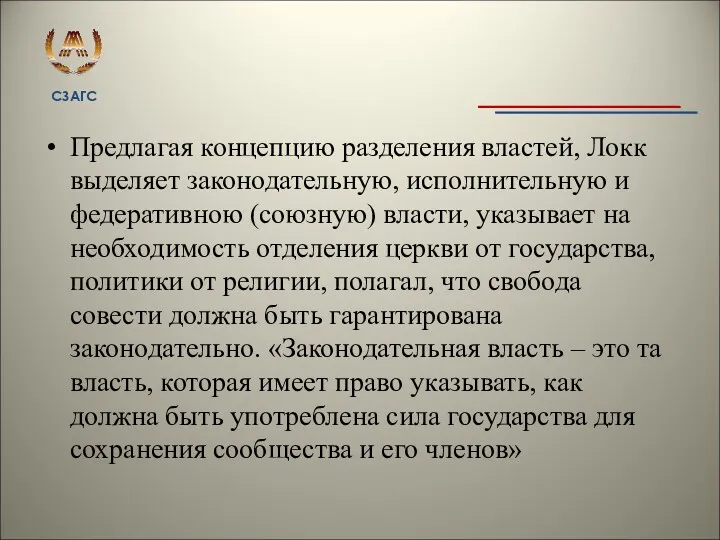 СЗАГС

• Предлагая концепцию разделения властей, Локк выделяет законодательную, исполнительную и федеративною (союзную) власти, указывает на необходимость отделения церкви от государства, политики от религии, полагал, что свобода совести должна быть гарантирована законодательно. «Законодательная власть – это та власть, которая имеет право указывать, как должна быть употреблена сила государства для сохранения сообщества и его членов»